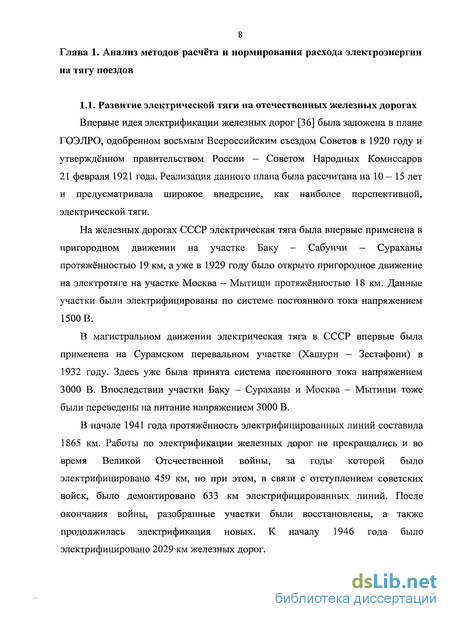 8

Глава 1. Анализ методов расчёта и нормирования расхода электроэнергии на тягу поездов

1.1. Развитие электрической тяги на отечественных железных дорогах

Впервые идея электрификации железных дорог [36] была заложена в плане ГОЭЛРО, одобренном восьмым Всероссийским съездом Советов в 1920 году и утверждённом правительством России – Советом Народных Комиссаров 21 февраля 1921 года. Реализация данного плана была рассчитана на 10 – 15 лет и предусматривала широкое внедрение, как наиболее перспективной, электрической тяги.

На железных дорогах СССР электрическая тяга была впервые применена в пригородном движении на участке Баку – Сабунчи – Сураханы протяжённостью 19 км, а уже в 1929 году было открыто пригородное движение на электротяге на участке Москва – Мытищи протяжённостью 18 км. Данные участки были электрифицированы по системе постоянного тока напряжением 1500 В.

В магистральном движении электрическая тяга в СССР впервые была применена на Сурамском перевальном участке (Хашури – Зестафони) в 1932 году. Здесь уже была принята система постоянного тока напряжением 3000 В. Впоследствии участки Баку – Сураханы и Москва – Мытищи тоже были переведены на питание напряжением 3000 В.

В начале 1941 года протяжённость электрифицированных линий составила 1865 км. Работы по электрификации железных дорог не прекращались и во время Великой Отечественной войны, за годы которой было электрифицировано 459 км, но при этом, в связи с отступлением советских войск, было демонтировано 633 км электрифицированных линий. После окончания войны, разобранные участки были восстановлены, а также продолжилась электрификация новых. К началу 1946 года было электрифицировано 2029 км железных дорог.

dsLib.net
библиотека диссертаций